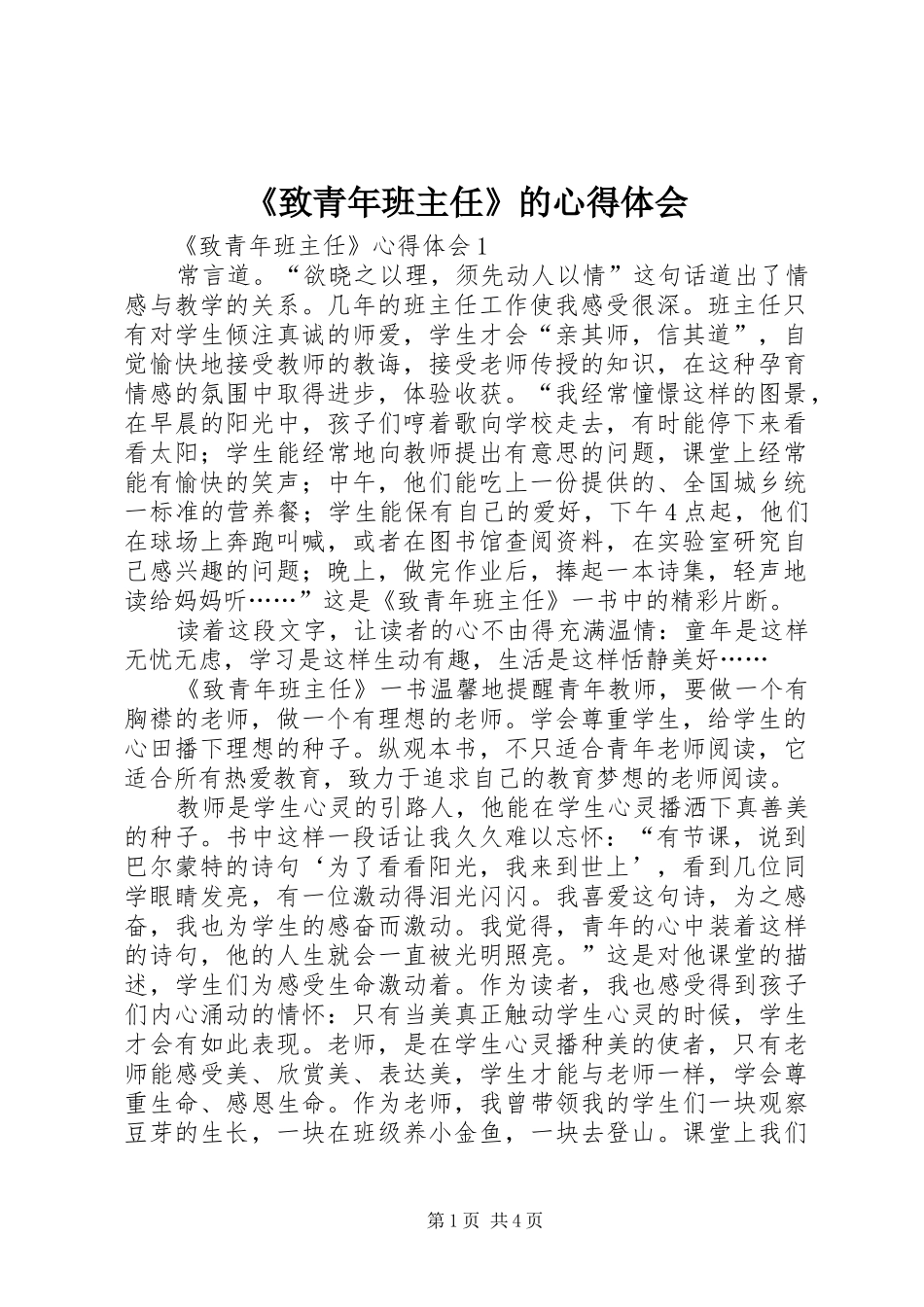 《致青年班主任》的心得体会

《致青年班主任》心得体会1

常言道。“欲晓之以理，须先动人以情”这句话道出了情感与教学的关系。几年的班主任工作使我感受很深。班主任只有对学生倾注真诚的师爱，学生才会“亲其师，信其道”，自觉愉快地接受教师的教诲，接受老师传授的知识，在这种孕育情感的氛围中取得进步，体验收获。“我经常憧憬这样的图景，在早晨的阳光中，孩子们哼着歌向学校走去，有时能停下来看看太阳；学生能经常地向教师提出有意思的问题，课堂上经常能有愉快的笑声；中午，他们能吃上一份提供的、全国城乡统一标准的营养餐；学生能保有自己的爱好，下午4点起，他们在球场上奔跑叫喊，或者在图书馆查阅资料，在实验室研究自己感兴趣的问题；晚上，做完作业后，捧起一本诗集，轻声地读给妈妈听……”这是《致青年班主任》一书中的精彩片断。

读着这段文字，让读者的心不由得充满温情：童年是这样无忧无虑，学习是这样生动有趣，生活是这样恬静美好……

《致青年班主任》一书温馨地提醒青年教师，要做一个有胸襟的老师，做一个有理想的老师。学会尊重学生，给学生的心田播下理想的种子。纵观本书，不只适合青年老师阅读，它适合所有热爱教育，致力于追求自己的教育梦想的老师阅读。

教师是学生心灵的引路人，他能在学生心灵播洒下真善美的种子。书中这样一段话让我久久难以忘怀：“有节课，说到巴尔蒙特的诗句‘为了看看阳光，我来到世上’，看到几位同学眼睛发亮，有一位激动得泪光闪闪。我喜爱这句诗，为之感奋，我也为学生的感奋而激动。我觉得，青年的心中装着这样的诗句，他的人生就会一直被光明照亮。”这是对他课堂的描述，学生们为感受生命激动着。作为读者，我也感受得到孩子们内心涌动的情怀：只有当美真正触动学生心灵的时候，学生才会有如此表现。老师，是在学生心灵播种美的使者，只有老师能感受美、欣赏美、表达美，学生才能与老师一样，学会尊重生命、感恩生命。作为老师，我曾带领我的学生们一块观察豆芽的生长，一块在班级养小金鱼，一块去登山。课堂上我们

第1页 共4页